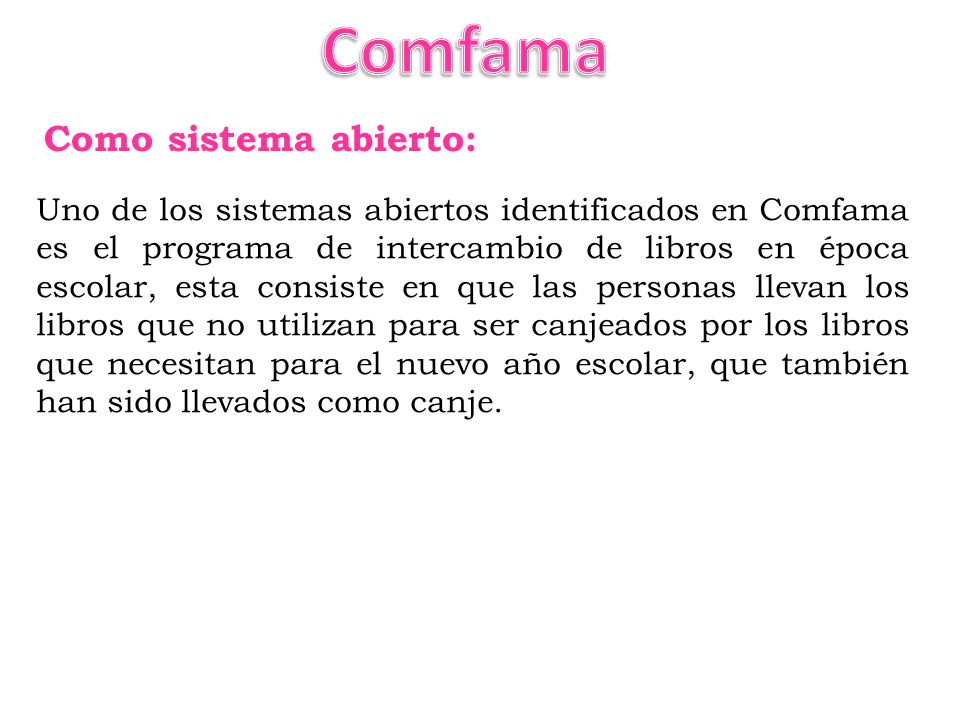 Comfama

Como sistema abierto:

Uno de los sistemas abiertos identificados en Comfama es el programa de intercambio de libros en época escolar, esta consiste en que las personas llevan los libros que no utilizan para ser canjeados por los libros que necesitan para el nuevo año escolar, que también han sido llevados como canje.